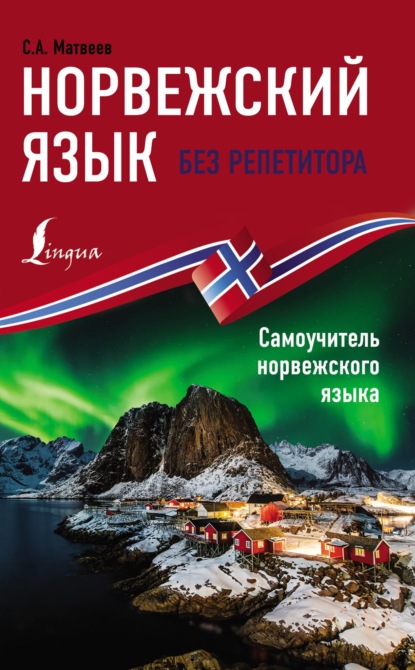 С.А. Матвеев

НОРВЕЖСКИЙ ЯЗЫК

БЕЗ РЕПЕТИТОРА

Lingua

Самоучитель норвежского языка